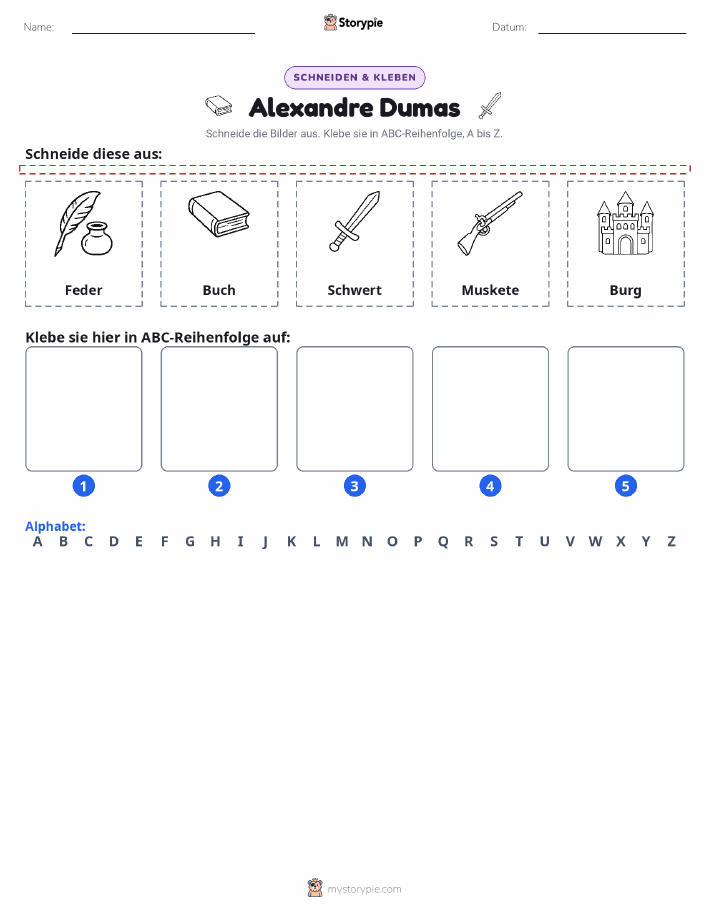 Name:

Storypie

Datum:

SCHNEIDEN & KLEBEN

Alexandre Dumas

Schneide die Bilder aus. Klebe sie in ABC-Reihenfolge, A bis Z.

Schneide diese aus:

Feder

Buch

Schwert

Muskete

Burg

Klebe sie hier in ABC-Reihenfolge auf:

1

2

3

4

5

Alphabet:
A B C D E F G H I J K L M N O P Q R S T U V W X Y Z

mystorypie.com